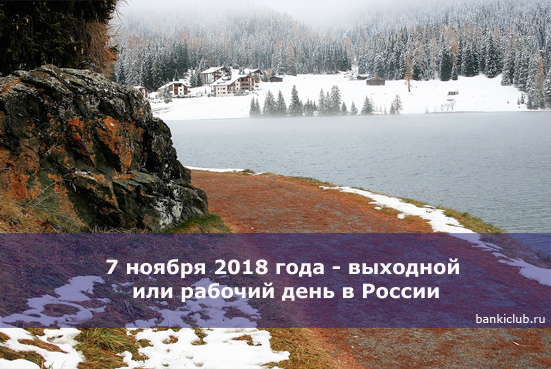 7 ноября 2018 года - выходной или рабочий день в России

bankiclub.ru